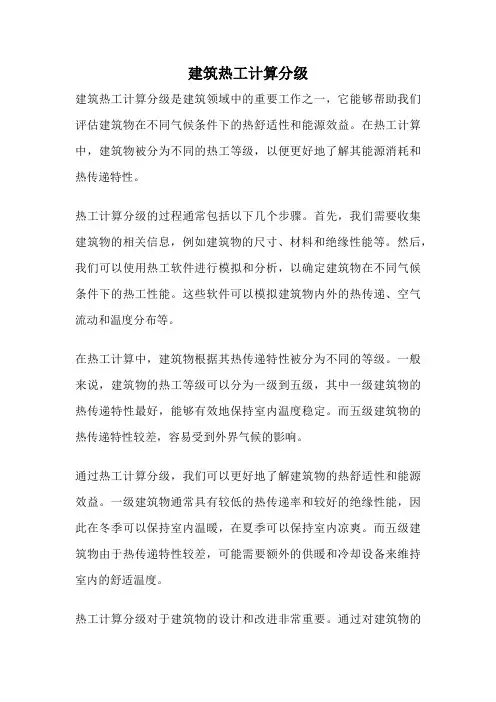 建筑热工计算分级

建筑热工计算分级是建筑领域中的重要工作之一，它能够帮助我们评估建筑物在不同气候条件下的热舒适性和能源效益。在热工计算中，建筑物被分为不同的热工等级，以便更好地了解其能源消耗和热传递特性。

热工计算分级的过程通常包括以下几个步骤。首先，我们需要收集建筑物的相关信息，例如建筑物的尺寸、材料和绝缘性能等。然后，我们可以使用热工软件进行模拟和分析，以确定建筑物在不同气候条件下的热工性能。这些软件可以模拟建筑物内外的热传递、空气流动和温度分布等。

在热工计算中，建筑物根据其热传递特性被分为不同的等级。一般来说，建筑物的热工等级可以分为一级到五级，其中一级建筑物的热传递特性最好，能够有效地保持室内温度稳定。而五级建筑物的热传递特性较差，容易受到外界气候的影响。

通过热工计算分级，我们可以更好地了解建筑物的热舒适性和能源效益。一级建筑物通常具有较低的热传递率和较好的绝缘性能，因此在冬季可以保持室内温暖，在夏季可以保持室内凉爽。而五级建筑物由于热传递特性较差，可能需要额外的供暖和冷却设备来维持室内的舒适温度。

热工计算分级对于建筑物的设计和改进非常重要。通过对建筑物的